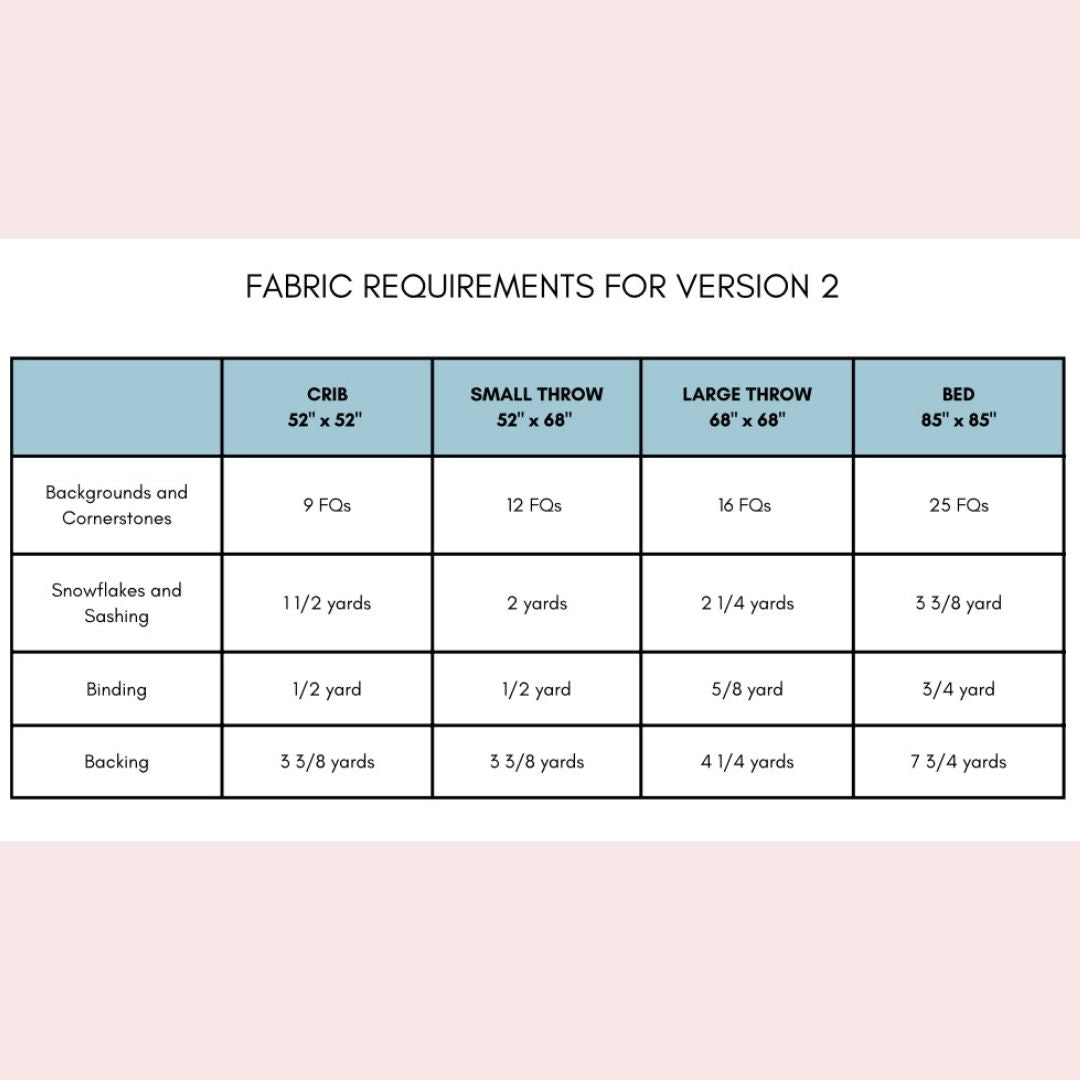 FABRIC REQUIREMENTS FOR VERSION 2

| | CRIB 52" x 52" | SMALL THROW 52" x 68" | LARGE THROW 68" x 68" | BED 85" x 85" |
|---|---|---|---|---|
| Backgrounds and Cornerstones | 9 FQs | 12 FQs | 16 FQs | 25 FQs |
| Snowflakes and Sashing | 1 1/2 yards | 2 yards | 2 1/4 yards | 3 3/8 yard |
| Binding | 1/2 yard | 1/2 yard | 5/8 yard | 3/4 yard |
| Backing | 3 3/8 yards | 3 3/8 yards | 4 1/4 yards | 7 3/4 yards |